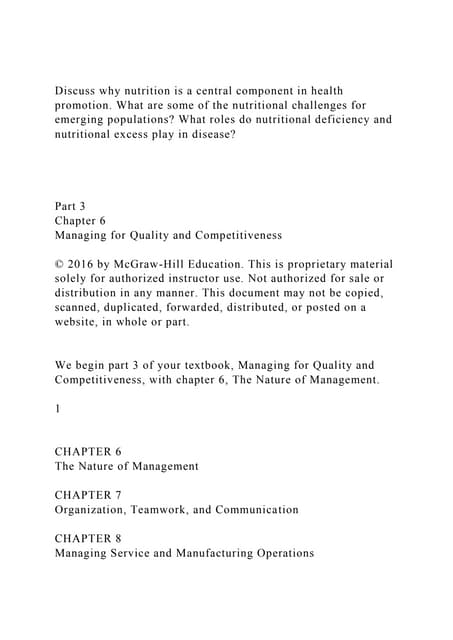 Discuss why nutrition is a central component in health promotion. What are some of the nutritional challenges for emerging populations? What roles do nutritional deficiency and nutritional excess play in disease?

Part 3
Chapter 6
Managing for Quality and Competitiveness

© 2016 by McGraw-Hill Education. This is proprietary material solely for authorized instructor use. Not authorized for sale or distribution in any manner. This document may not be copied, scanned, duplicated, forwarded, distributed, or posted on a website, in whole or part.

We begin part 3 of your textbook, Managing for Quality and Competitiveness, with chapter 6, The Nature of Management.

1

CHAPTER 6
The Nature of Management

CHAPTER 7
Organization, Teamwork, and Communication

CHAPTER 8
Managing Service and Manufacturing Operations